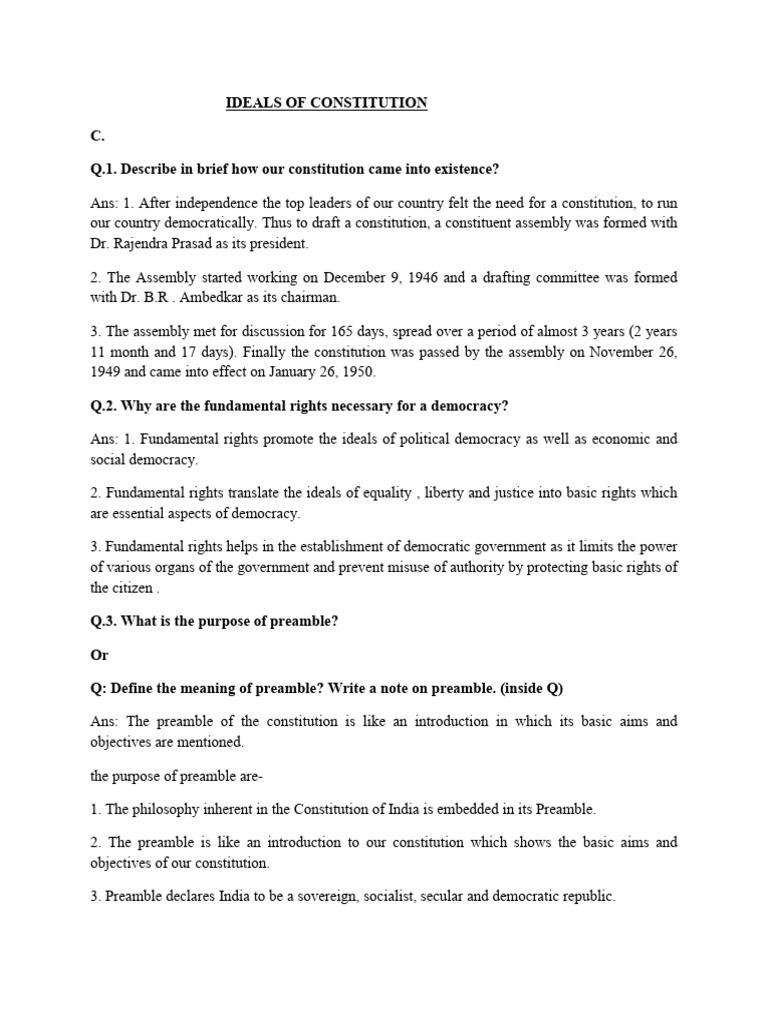 IDEALS OF CONSTITUTION

C.

Q.1. Describe in brief how our constitution came into existence?

Ans: 1. After independence the top leaders of our country felt the need for a constitution, to run our country democratically. Thus to draft a constitution, a constituent assembly was formed with Dr. Rajendra Prasad as its president.

2. The Assembly started working on December 9, 1946 and a drafting committee was formed with Dr. B.R . Ambedkar as its chairman.

3. The assembly met for discussion for 165 days, spread over a period of almost 3 years (2 years 11 month and 17 days). Finally the constitution was passed by the assembly on November 26, 1949 and came into effect on January 26, 1950.

Q.2. Why are the fundamental rights necessary for a democracy?

Ans: 1. Fundamental rights promote the ideals of political democracy as well as economic and social democracy.

2. Fundamental rights translate the ideals of equality , liberty and justice into basic rights which are essential aspects of democracy.

3. Fundamental rights helps in the establishment of democratic government as it limits the power of various organs of the government and prevent misuse of authority by protecting basic rights of the citizen .

Q.3. What is the purpose of preamble?

Or

Q: Define the meaning of preamble? Write a note on preamble. (inside Q)

Ans: The preamble of the constitution is like an introduction in which its basic aims and objectives are mentioned.

the purpose of preamble are-

1. The philosophy inherent in the Constitution of India is embedded in its Preamble.

2. The preamble is like an introduction to our constitution which shows the basic aims and objectives of our constitution.

3. Preamble declares India to be a sovereign, socialist, secular and democratic republic.